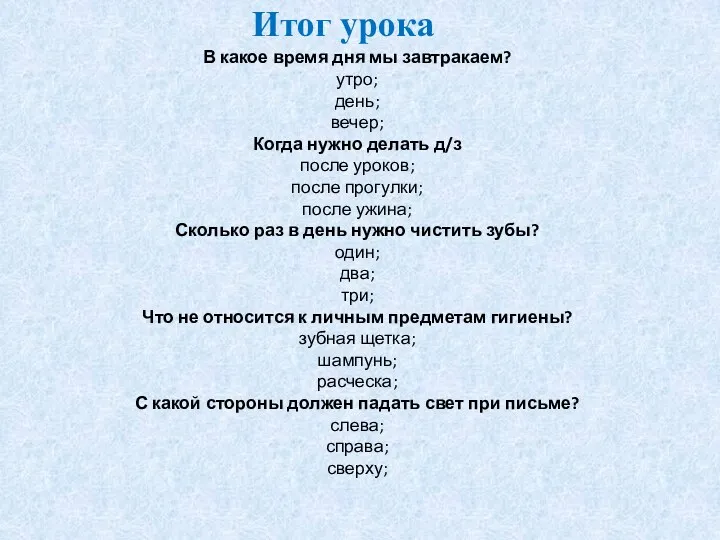 Итог урока

В какое время дня мы завтракаем?
утро;
день;
вечер;
Когда нужно делать д/з
после уроков;
после прогулки;
после ужина;
Сколько раз в день нужно чистить зубы?
один;
два;
три;
Что не относится к личным предметам гигиены?
зубная щетка;
шампунь;
расческа;
С какой стороны должен падать свет при письме?
слева;
справа;
сверху;